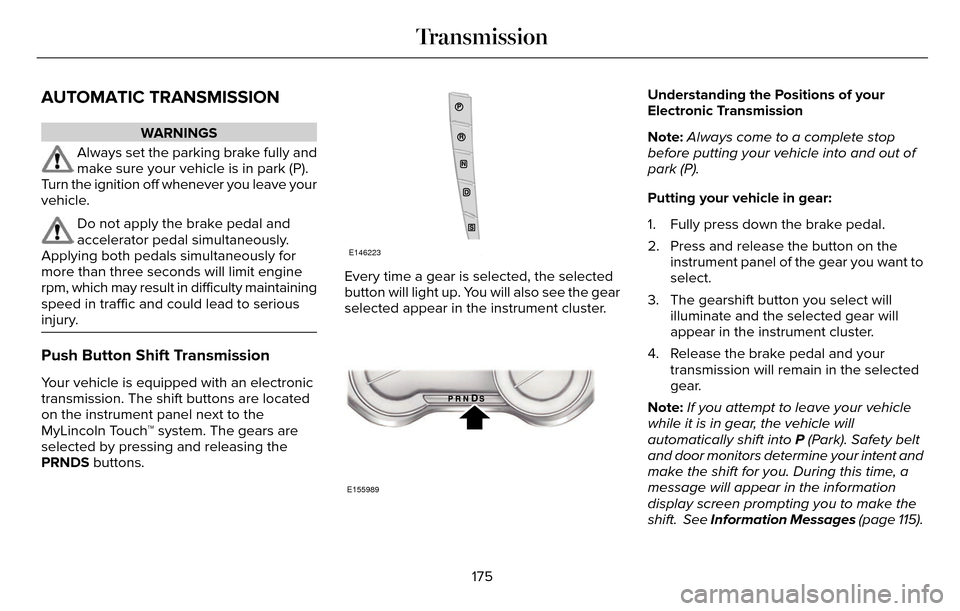 Transmission

AUTOMATIC TRANSMISSION

WARNINGS

Always set the parking brake fully and make sure your vehicle is in park (P). Turn the ignition off whenever you leave your vehicle.

Do not apply the brake pedal and accelerator pedal simultaneously. Applying both pedals simultaneously for more than three seconds will limit engine rpm, which may result in difficulty maintaining speed in traffic and could lead to serious injury.

Push Button Shift Transmission

Your vehicle is equipped with an electronic transmission. The shift buttons are located on the instrument panel next to the MyLincoln Touch™ system. The gears are selected by pressing and releasing the PRNDS buttons.

P
R
N
D
S

E146223

Every time a gear is selected, the selected button will light up. You will also see the gear selected appear in the instrument cluster.

PRNDS

E155989

Understanding the Positions of your Electronic Transmission

Note: Always come to a complete stop before putting your vehicle into and out of park (P).

Putting your vehicle in gear:

1. Fully press down the brake pedal.
2. Press and release the button on the instrument panel of the gear you want to select.
3. The gearshift button you select will illuminate and the selected gear will appear in the instrument cluster.
4. Release the brake pedal and your transmission will remain in the selected gear.

Note: If you attempt to leave your vehicle while it is in gear, the vehicle will automatically shift into P (Park). Safety belt and door monitors determine your intent and make the shift for you. During this time, a message will appear in the information display screen prompting you to make the shift. See Information Messages (page 115).

175

carmanualsonline.info